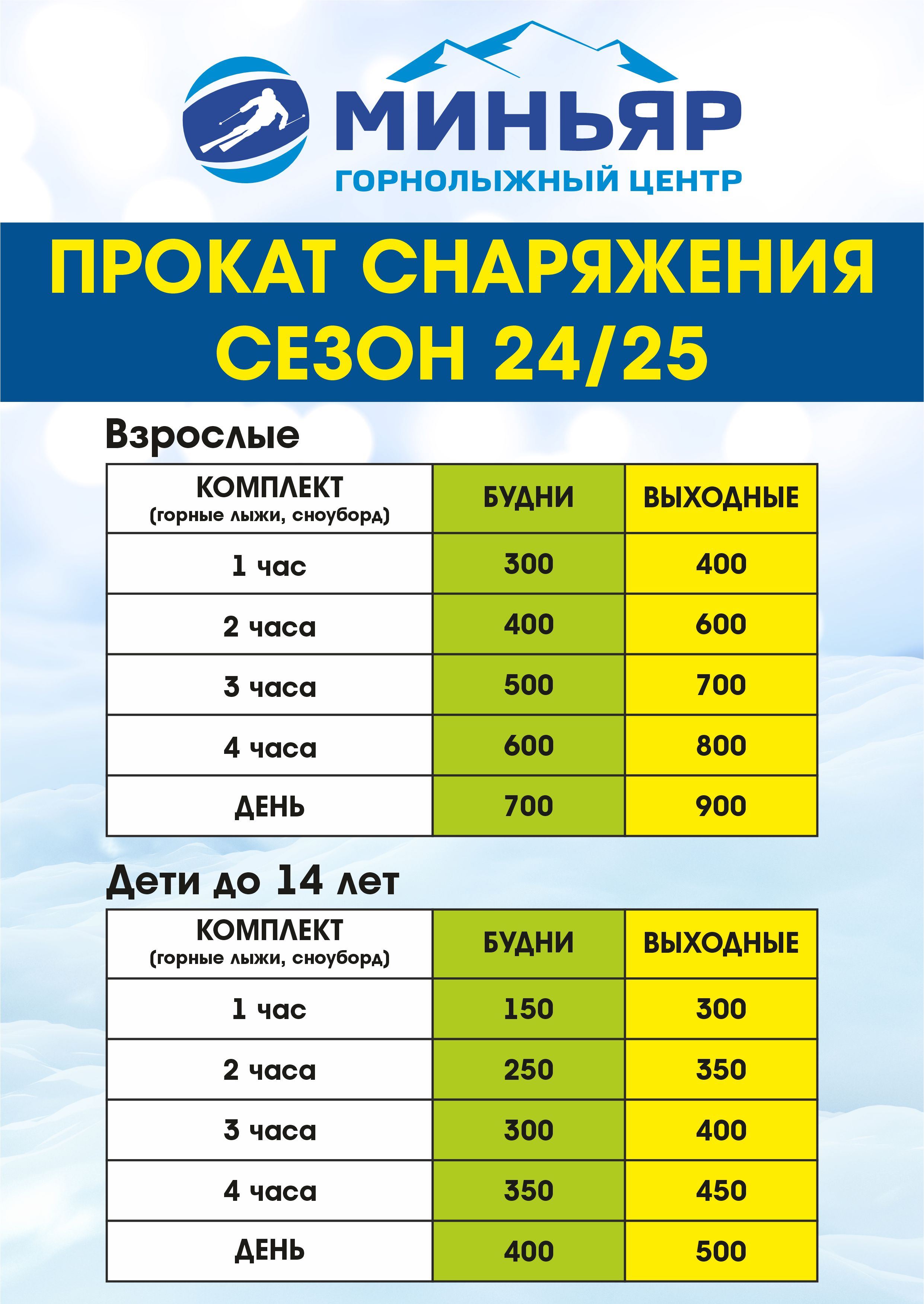 МИНЬЯР
ГОРНОЛЫЖНЫЙ ЦЕНТР

ПРОКАТ СНАРЯЖЕНИЯ
СЕЗОН 24/25

Взрослые

| КОМПЛЕКТ (горные лыжи, сноуборд) | БУДНИ | ВЫХОДНЫЕ |
|---|---|---|
| 1 час | 300 | 400 |
| 2 часа | 400 | 600 |
| 3 часа | 500 | 700 |
| 4 часа | 600 | 800 |
| ДЕНЬ | 700 | 900 |

Дети до 14 лет

| КОМПЛЕКТ (горные лыжи, сноуборд) | БУДНИ | ВЫХОДНЫЕ |
|---|---|---|
| 1 час | 150 | 300 |
| 2 часа | 250 | 350 |
| 3 часа | 300 | 400 |
| 4 часа | 350 | 450 |
| ДЕНЬ | 400 | 500 |